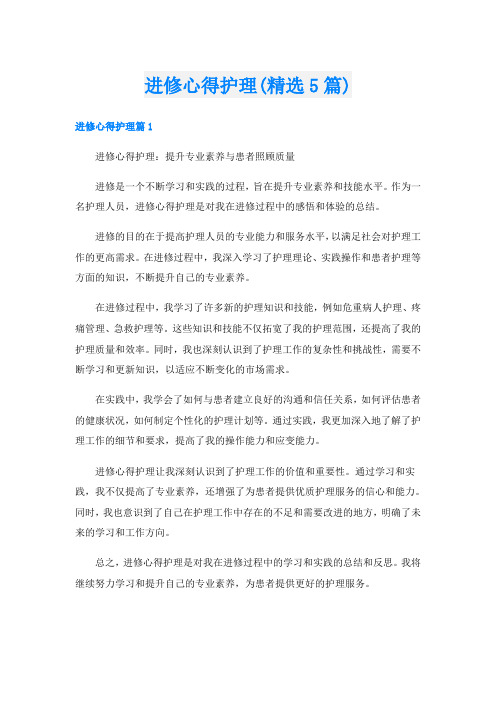 进修心得护理(精选5篇)

进修心得护理篇1

进修心得护理：提升专业素养与患者照顾质量

进修是一个不断学习和实践的过程，旨在提升专业素养和技能水平。作为一名护理人员，进修心得护理是对我在进修过程中的感悟和体验的总结。

进修的目的在于提高护理人员的专业能力和服务水平，以满足社会对护理工作的更高需求。在进修过程中，我深入学习了护理理论、实践操作和患者护理等方面的知识，不断提升自己的专业素养。

在进修过程中，我学习了许多新的护理知识和技能，例如危重病人护理、疼痛管理、急救护理等。这些知识和技能不仅拓宽了我的护理范围，还提高了我的护理质量和效率。同时，我也深刻认识到了护理工作的复杂性和挑战性，需要不断学习和更新知识，以适应不断变化的市场需求。

在实践中，我学会了如何与患者建立良好的沟通和信任关系，如何评估患者的健康状况，如何制定个性化的护理计划等。通过实践，我更加深入地了解了护理工作的细节和要求，提高了我的操作能力和应变能力。

进修心得护理让我深刻认识到了护理工作的价值和重要性。通过学习和实践，我不仅提高了专业素养，还增强了为患者提供优质护理服务的信心和能力。同时，我也意识到了自己在护理工作中存在的不足和需要改进的地方，明确了未来的学习和工作方向。

总之，进修心得护理是对我在进修过程中的学习和实践的总结和反思。我将继续努力学习和提升自己的专业素养，为患者提供更好的护理服务。